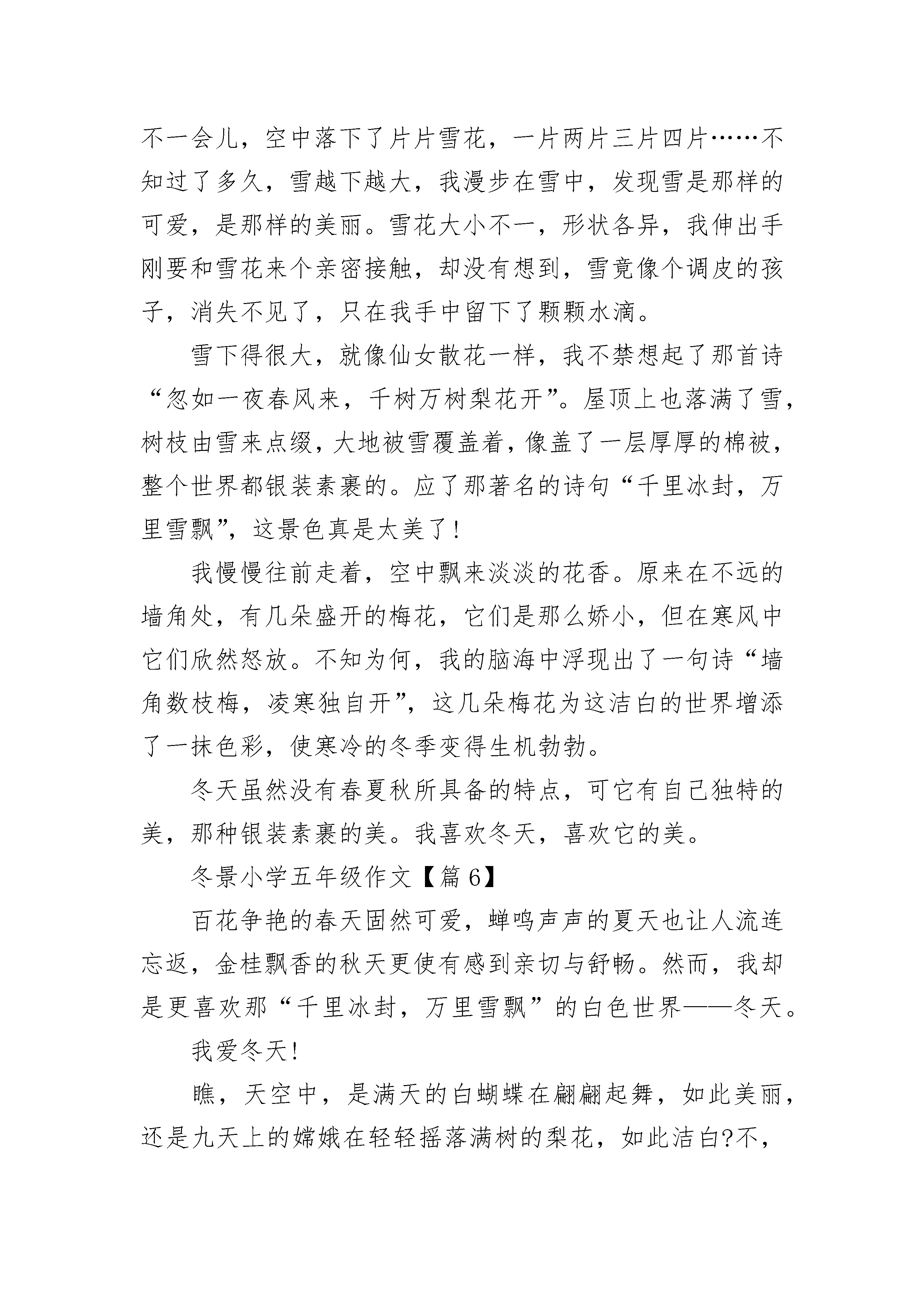 不一会儿，空中落下了片片雪花，一片两片三片四片……不知过了多久，雪越下越大，我漫步在雪中，发现雪是那样的可爱，是那样的美丽。雪花大小不一，形状各异，我伸出手刚要和雪花来个亲密接触，却没有想到，雪竟像个调皮的孩子，消失不见了，只在我手中留下了颗颗水滴。

雪下得很大，就像仙女散花一样，我不禁想起了那首诗“忽如一夜春风来，千树万树梨花开”。屋顶上也落满了雪，树枝由雪来点缀，大地被雪覆盖着，像盖了一层厚厚的棉被，整个世界都银装素裹的。应了那著名的诗句“千里冰封，万里雪飘”，这景色真是太美了！

我慢慢往前走着，空中飘来淡淡的花香。原来在不远的墙角处，有几朵盛开的梅花，它们是那么娇小，但在寒风中它们欣然怒放。不知为何，我的脑海中浮现出了一句诗“墙角数枝梅，凌寒独自开”，这几朵梅花为这洁白的世界增添了一抹色彩，使寒冷的冬季变得生机勃勃。

冬天虽然没有春夏秋所具备的特点，可它有自己独特的美，那种银装素裹的美。我喜欢冬天，喜欢它的美。

冬景小学五年级作文【篇6】

百花争艳的春天固然可爱，蝉鸣声声的夏天也让人流连忘返，金桂飘香的秋天更使有感到亲切与舒畅。然而，我却是更喜欢那“千里冰封，万里雪飘”的白色世界——冬天。

我爱冬天！

瞧，天空中，是满天的白蝴蝶在翩翩起舞，如此美丽，还是九天上的嫦娥在轻轻摇落满树的梨花，如此洁白?不，